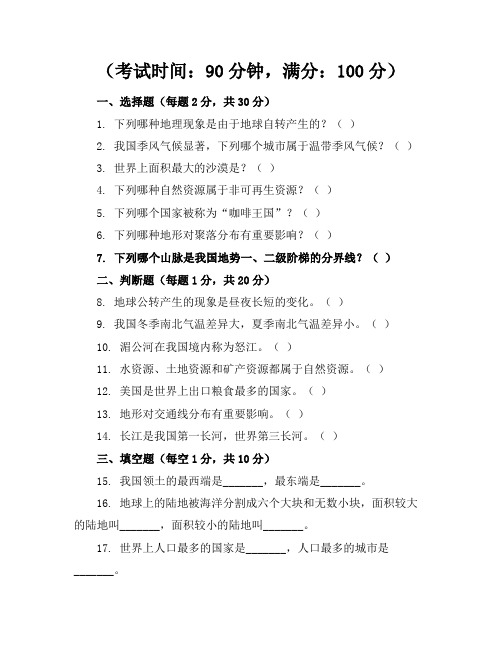 （考试时间：90 分钟，满分：100 分）

一、选择题（每题 2 分，共 30 分）

1. 下列哪种地理现象是由于地球自转产生的？（ ）

2. 我国季风气候显著，下列哪个城市属于温带季风气候？（ ）

3. 世界上面积最大的沙漠是？（ ）

4. 下列哪种自然资源属于非可再生资源？（ ）

5. 下列哪个国家被称为“咖啡王国”？（ ）

6. 下列哪种地形对聚落分布有重要影响？（ ）

7. 下列哪个山脉是我国地势一、二级阶梯的分界线？（ ）

二、判断题（每题 1 分，共 20 分）

8. 地球公转产生的现象是昼夜长短的变化。（ ）

9. 我国冬季南北气温差异大，夏季南北气温差异小。（ ）

10. 湄公河在我国境内称为怒江。（ ）

11. 水资源、土地资源和矿产资源都属于自然资源。（ ）

12. 美国是世界上出口粮食最多的国家。（ ）

13. 地形对交通线分布有重要影响。（ ）

14. 长江是我国第一长河，世界第三长河。（ ）

三、填空题（每空 1 分，共 10 分）

15. 我国领土的最西端是_______，最东端是_______。

16. 地球上的陆地被海洋分割成六个大块和无数小块，面积较大的陆地叫_______，面积较小的陆地叫_______。

17. 世界上人口最多的国家是_______，人口最多的城市是_______。